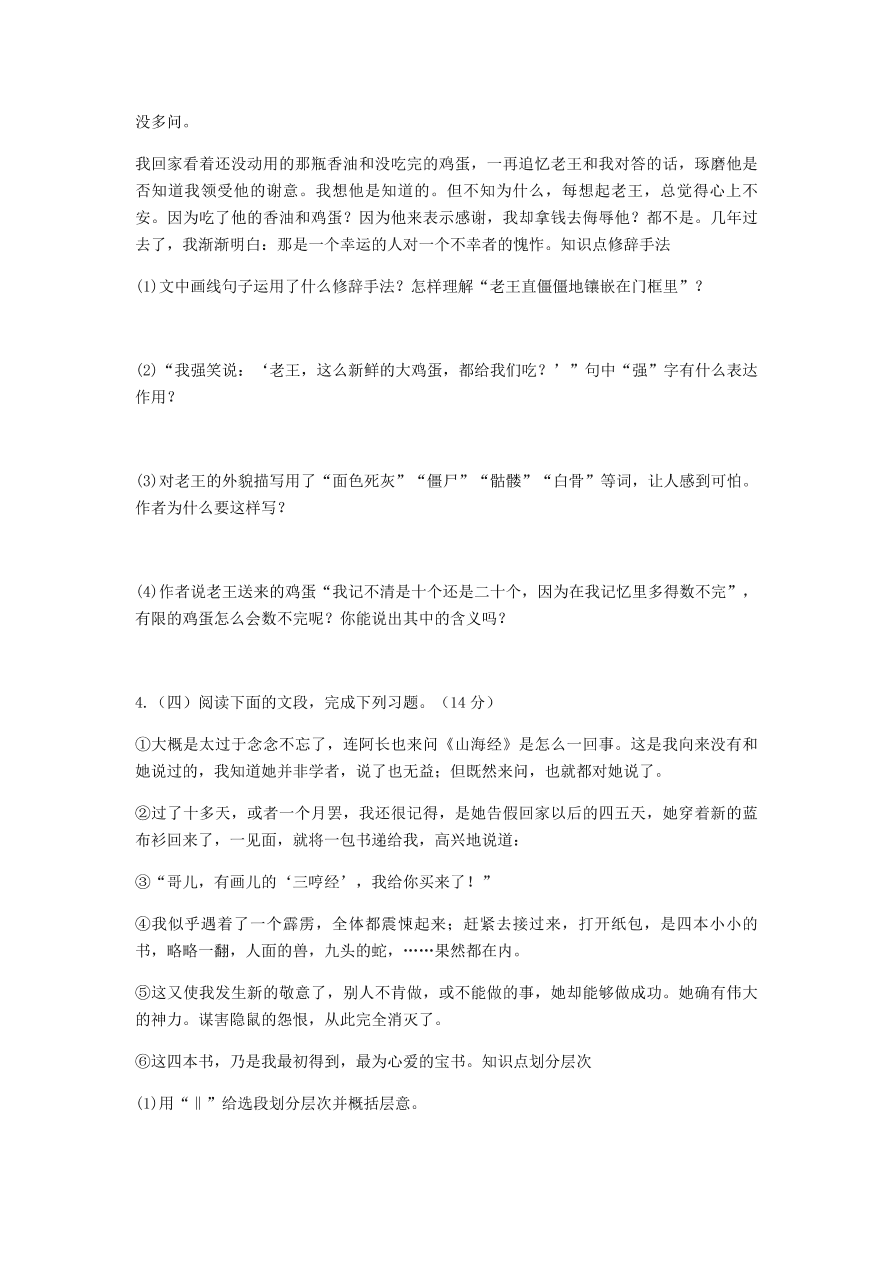 没多问。

我回家看着还没动用的那瓶香油和没吃完的鸡蛋，一再追忆老王和我对答的话，琢磨他是否知道我领受他的谢意。我想他是知道的。但不知为什么，每想起老王，总觉得心上不安。因为吃了他的香油和鸡蛋？因为他来表示感谢，我却拿钱去侮辱他？都不是。几年过去了，我渐渐明白：那是一个幸运的人对一个不幸者的愧怍。知识点修辞手法

(1)文中画线句子运用了什么修辞手法？怎样理解“老王直僵僵地镶嵌在门框里”？

(2)“我强笑说：‘老王，这么新鲜的大鸡蛋，都给我们吃？’”句中“强”字有什么表达作用？

(3)对老王的外貌描写用了“面色死灰”“僵尸”“骷髅”“白骨”等词，让人感到可怕。作者为什么要这样写？

(4)作者说老王送来的鸡蛋“我记不清是十个还是二十个，因为在我记忆里多得数不完”，有限的鸡蛋怎么会数不完呢？你能说出其中的含义吗？

4.（四）阅读下面的文段，完成下列习题。（14 分）

①大概是太过于念念不忘了，连阿长也来问《山海经》是怎么一回事。这是我向来没有和她说过的，我知道她并非学者，说了也无益；但既然来问，也就都对她说了。

②过了十多天，或者一个月罢，我还很记得，是她告假回家以后的四五天，她穿着新的蓝布衫回来了，一见面，就将一包书递给我，高兴地说道：

③“哥儿，有画儿的‘三哼经’，我给你买来了！”

④我似乎遇着了一个霹雳，全体都震悚起来；赶紧去接过来，打开纸包，是四本小小的书，略略一翻，人面的兽，九头的蛇，……果然都在内。

⑤这又使我发生新的敬意了，别人不肯做，或不能做的事，她却能够做成功。她确有伟大的神力。谋害隐鼠的怨恨，从此完全消灭了。

⑥这四本书，乃是我最初得到，最为心爱的宝书。知识点划分层次

(1)用“‖”给选段划分层次并概括层意。